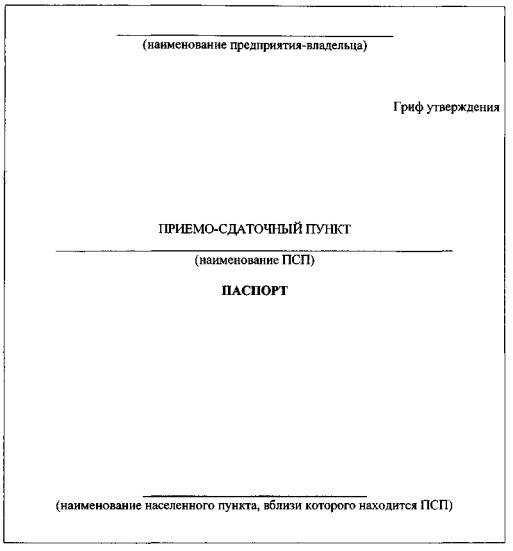 (наименование предприятия-владельца)

Гриф утверждения

ПРИЕМО-СДАТОЧНЫЙ ПУНКТ

(наименование ПСП)

ПАСПОРТ

(наименование населенного пункта, вблизи которого находится ПСП)